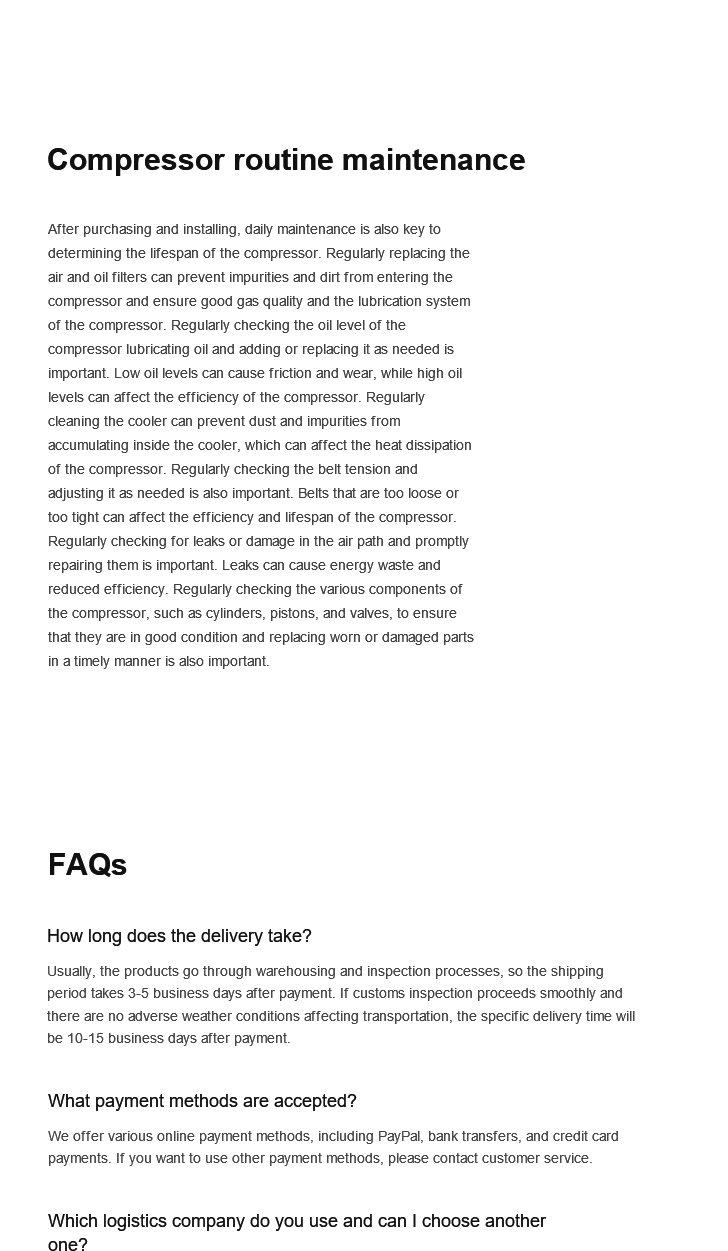 Compressor routine maintenance

After purchasing and installing, daily maintenance is also key to determining the lifespan of the compressor. Regularly replacing the air and oil filters can prevent impurities and dirt from entering the compressor and ensure good gas quality and the lubrication system of the compressor. Regularly checking the oil level of the compressor lubricating oil and adding or replacing it as needed is important. Low oil levels can cause friction and wear, while high oil levels can affect the efficiency of the compressor. Regularly cleaning the cooler can prevent dust and impurities from accumulating inside the cooler, which can affect the heat dissipation of the compressor. Regularly checking the belt tension and adjusting it as needed is also important. Belts that are too loose or too tight can affect the efficiency and lifespan of the compressor. Regularly checking for leaks or damage in the air path and promptly repairing them is important. Leaks can cause energy waste and reduced efficiency. Regularly checking the various components of the compressor, such as cylinders, pistons, and valves, to ensure that they are in good condition and replacing worn or damaged parts in a timely manner is also important.

FAQs

How long does the delivery take?

Usually, the products go through warehousing and inspection processes, so the shipping period takes 3-5 business days after payment. If customs inspection proceeds smoothly and there are no adverse weather conditions affecting transportation, the specific delivery time will be 10-15 business days after payment.

What payment methods are accepted?

We offer various online payment methods, including PayPal, bank transfers, and credit card payments. If you want to use other payment methods, please contact customer service.

Which logistics company do you use and can I choose another one?